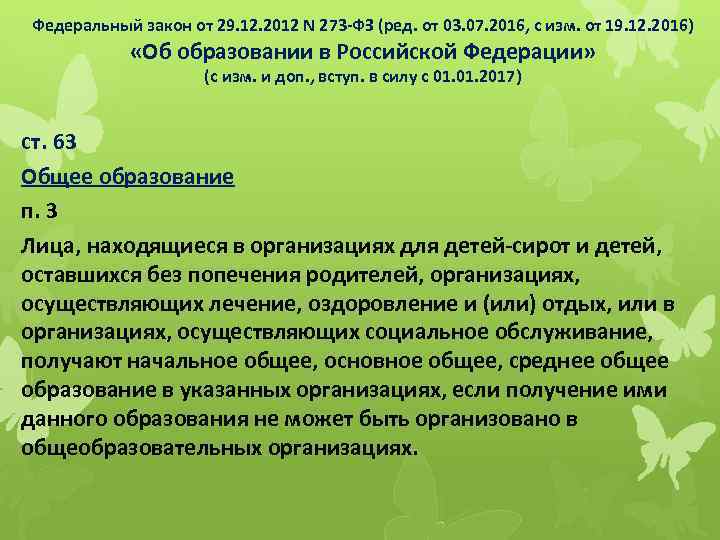 Федеральный закон от 29.12.2012 N 273-ФЗ (ред. от 03.07.2016, с изм. от 19.12.2016)
«Об образовании в Российской Федерации»
(с изм. и доп., вступ. в силу с 01.01.2017)

ст. 63

Общее образование

п. 3

Лица, находящиеся в организациях для детей-сирот и детей, оставшихся без попечения родителей, организациях, осуществляющих лечение, оздоровление и (или) отдых, или в организациях, осуществляющих социальное обслуживание, получают начальное общее, основное общее, среднее общее образование в указанных организациях, если получение ими данного образования не может быть организовано в общеобразовательных организациях.